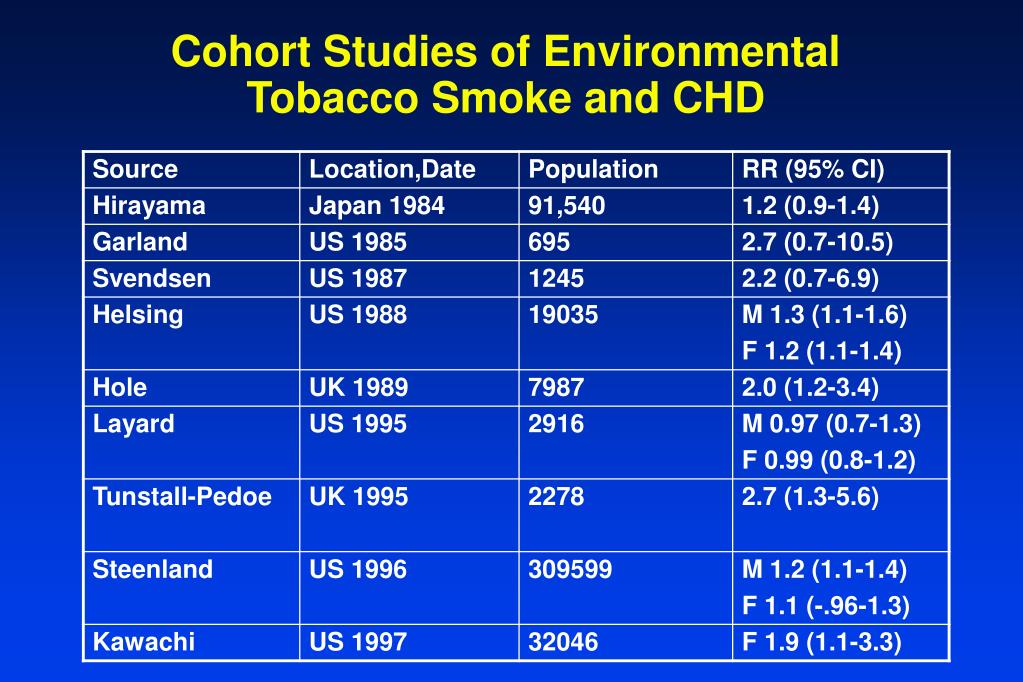 Cohort Studies of Environmental Tobacco Smoke and CHD

| Source | Location,Date | Population | RR (95% CI) |
|---|---|---|---|
| Hirayama | Japan 1984 | 91,540 | 1.2 (0.9-1.4) |
| Garland | US 1985 | 695 | 2.7 (0.7-10.5) |
| Svendsen | US 1987 | 1245 | 2.2 (0.7-6.9) |
| Helsing | US 1988 | 19035 | M 1.3 (1.1-1.6) F 1.2 (1.1-1.4) |
| Hole | UK 1989 | 7987 | 2.0 (1.2-3.4) |
| Layard | US 1995 | 2916 | M 0.97 (0.7-1.3) F 0.99 (0.8-1.2) |
| Tunstall-Pedoe | UK 1995 | 2278 | 2.7 (1.3-5.6) |
| Steenland | US 1996 | 309599 | M 1.2 (1.1-1.4) F 1.1 (-.96-1.3) |
| Kawachi | US 1997 | 32046 | F 1.9 (1.1-3.3) |